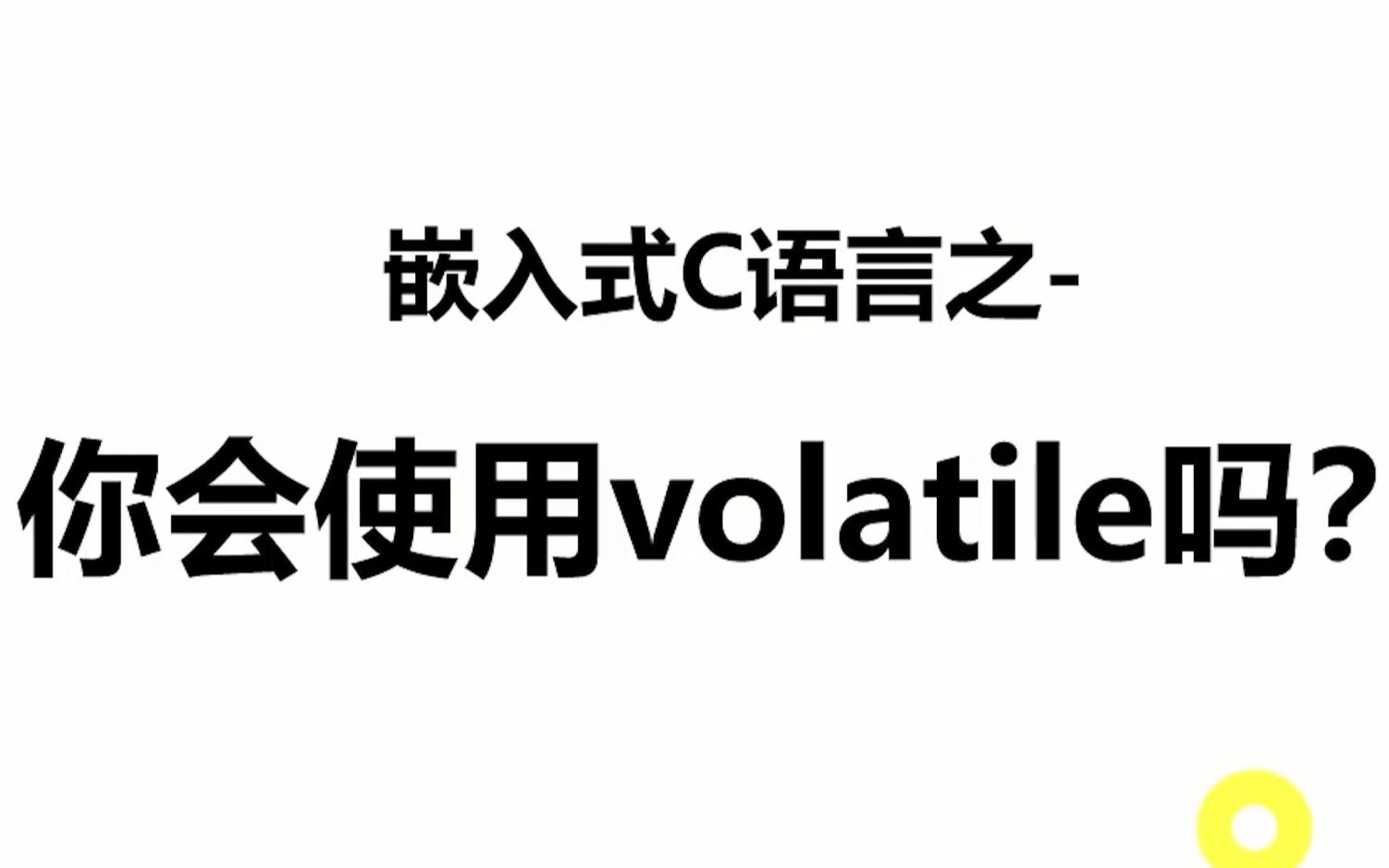 嵌入式C语言之-

你会使用volatile吗?